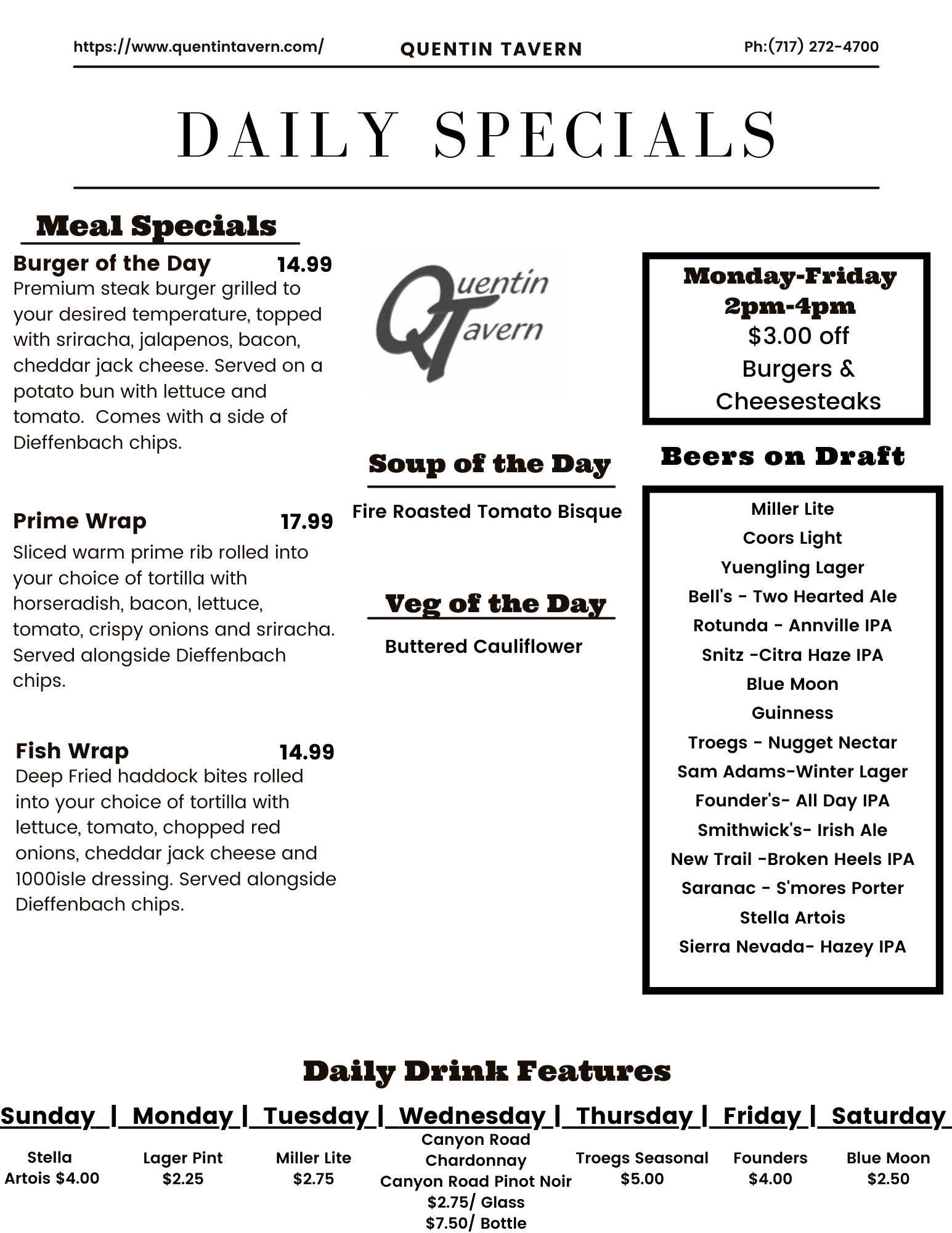 https://www.quentintavern.com/ QUENTIN TAVERN Ph:(717) 272-4700

DAILY SPECIALS

Meal Specials

Burger of the Day 14.99
Premium steak burger grilled to your desired temperature, topped with sriracha, jalapenos, bacon, cheddar jack cheese. Served on a potato bun with lettuce and tomato. Comes with a side of Dieffenbach chips.

Prime Wrap 17.99
Sliced warm prime rib rolled into your choice of tortilla with horseradish, bacon, lettuce, tomato, crispy onions and sriracha. Served alongside Dieffenbach chips.

Fish Wrap 14.99
Deep Fried haddock bites rolled into your choice of tortilla with lettuce, tomato, chopped red onions, cheddar jack cheese and 1000isle dressing. Served alongside Dieffenbach chips.

Quentin Tavern

Soup of the Day
Fire Roasted Tomato Bisque

Veg of the Day
Buttered Cauliflower

Monday-Friday
2pm-4pm
$3.00 off
Burgers &
Cheesesteaks

Beers on Draft
Miller Lite
Coors Light
Yuengling Lager
Bell's - Two Hearted Ale
Rotunda - Annville IPA
Snitz -Citra Haze IPA
Blue Moon
Guinness
Troegs - Nugget Nectar
Sam Adams-Winter Lager
Founder's- All Day IPA
Smithwick's- Irish Ale
New Trail -Broken Heels IPA
Saranac - S'mores Porter
Stella Artois
Sierra Nevada- Hazey IPA

Daily Drink Features

| Sunday | Monday | Tuesday | Wednesday | Thursday | Friday | Saturday |
|---|---|---|---|---|---|---|
| Stella Artois $4.00 | Lager Pint $2.25 | Miller Lite $2.75 | Canyon Road Chardonnay Canyon Road Pinot Noir $2.75/ Glass $7.50/ Bottle | Troegs Seasonal $5.00 | Founders $4.00 | Blue Moon $2.50 |